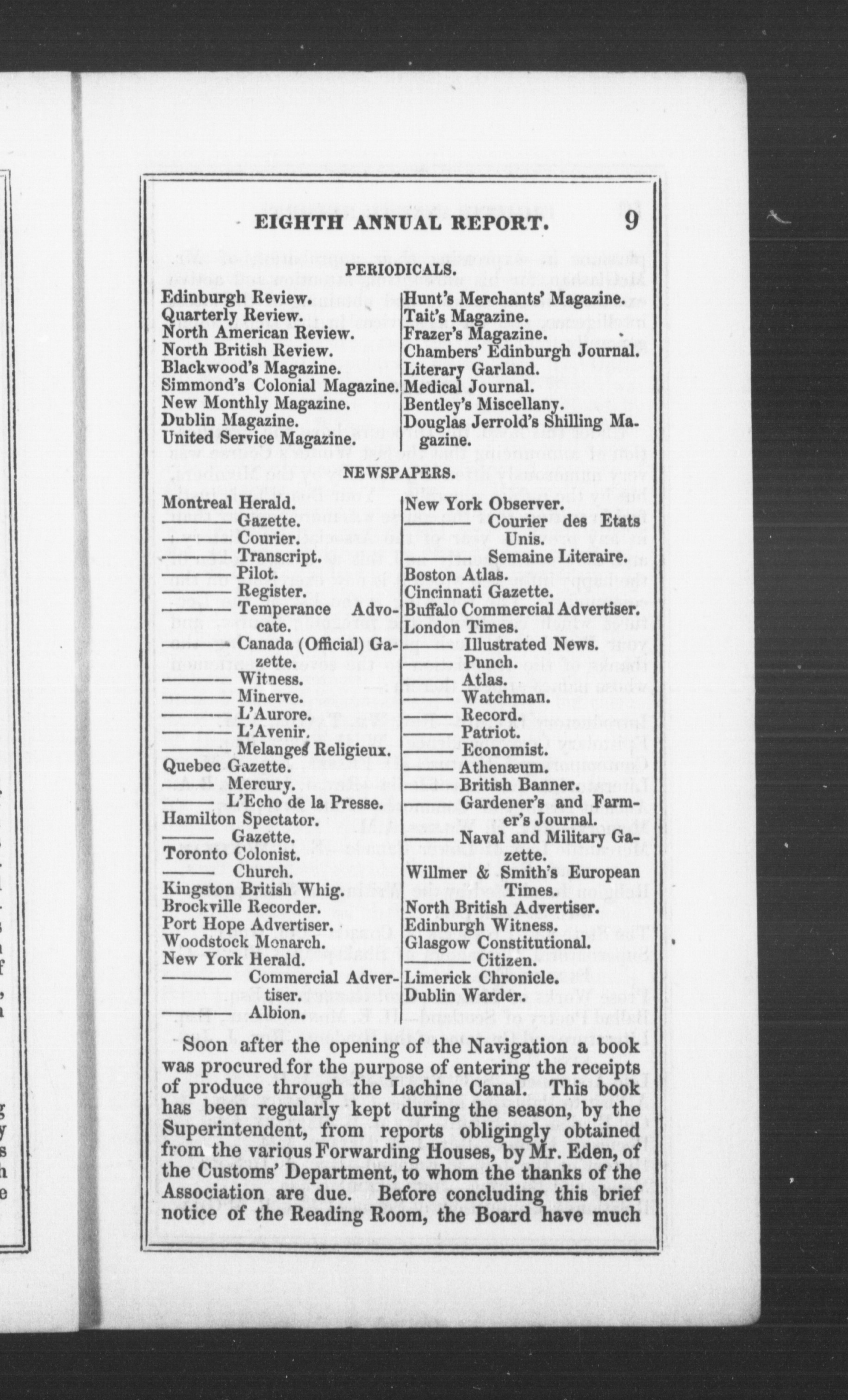 EIGHTH ANNUAL REPORT. 9

PERIODICALS.

Edinburgh Review.
Quarterly Review.
North American Review.
North British Review.
Blackwood's Magazine.
Simmond's Colonial Magazine.
New Monthly Magazine.
Dublin Magazine.
United Service Magazine.

Hunt's Merchants' Magazine.
Tait's Magazine.
Frazer's Magazine.
Chambers' Edinburgh Journal.
Literary Garland.
Medical Journal.
Bentley's Miscellany.
Douglas Jerrold's Shilling Magazine.

NEWSPAPERS.

Montreal Herald.
——— Gazette.
——— Courier.
——— Transcript.
——— Pilot.
——— Register.
——— Temperance Advocate.
——— Canada (Official) Gazette.
——— Witness.
——— Minerve.
——— L'Aurore.
——— L'Avenir.
——— Melanges Religieux.
Quebec Gazette.
——— Mercury.
——— L'Echo de la Presse.
Hamilton Spectator.
——— Gazette.
Toronto Colonist.
——— Church.
Kingston British Whig.
Brockville Recorder.
Port Hope Advertiser.
Woodstock Monarch.
New York Herald.
——— Commercial Advertiser.
——— Albion.

New York Observer.
——— Courier des Etats Unis.
——— Semaine Literaire.
Boston Atlas.
Cincinnati Gazette.
Buffalo Commercial Advertiser.
London Times.
——— Illustrated News.
——— Punch.
——— Atlas.
——— Watchman.
——— Record.
——— Patriot.
——— Economist.
——— Athenæum.
——— British Banner.
——— Gardener's and Farmer's Journal.
——— Naval and Military Gazette.
Willmer & Smith's European Times.
North British Advertiser.
Edinburgh Witness.
Glasgow Constitutional.
——— Citizen.
Limerick Chronicle.
Dublin Warder.

Soon after the opening of the Navigation a book was procured for the purpose of entering the receipts of produce through the Lachine Canal. This book has been regularly kept during the season, by the Superintendent, from reports obligingly obtained from the various Forwarding Houses, by Mr. Eden, of the Customs' Department, to whom the thanks of the Association are due. Before concluding this brief notice of the Reading Room, the Board have much